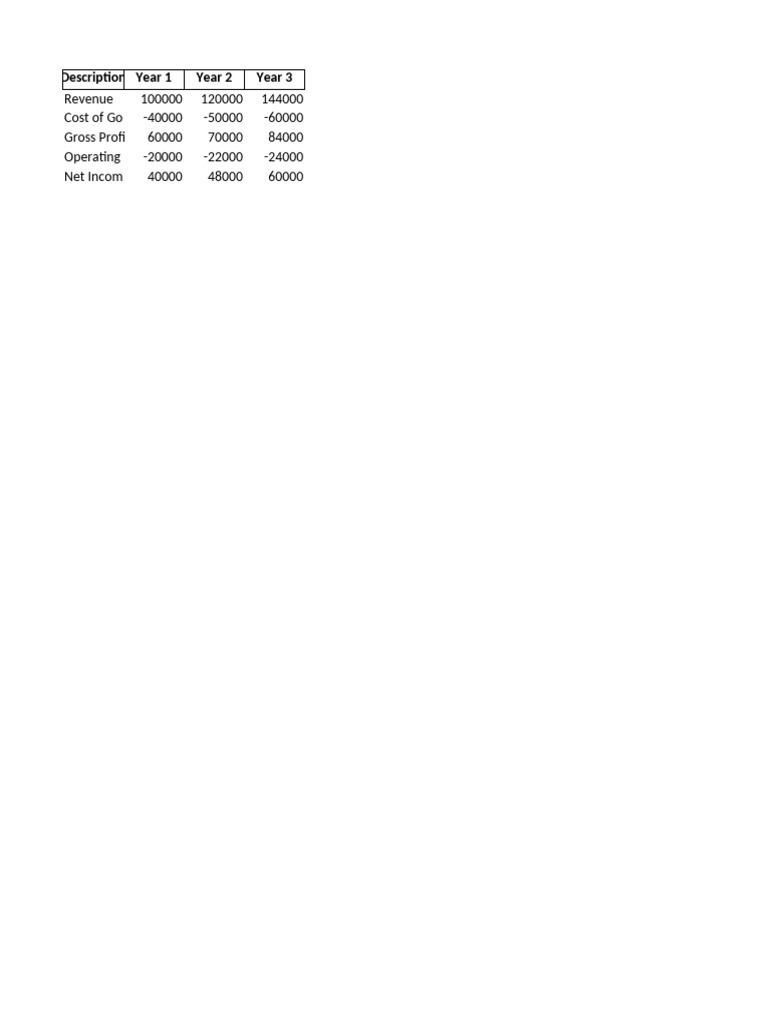 | Description | Year 1 | Year 2 | Year 3 |
|---|---|---|---|
| Revenue | 100000 | 120000 | 144000 |
| Cost of Go | -40000 | -50000 | -60000 |
| Gross Profi | 60000 | 70000 | 84000 |
| Operating | -20000 | -22000 | -24000 |
| Net Incom | 40000 | 48000 | 60000 |